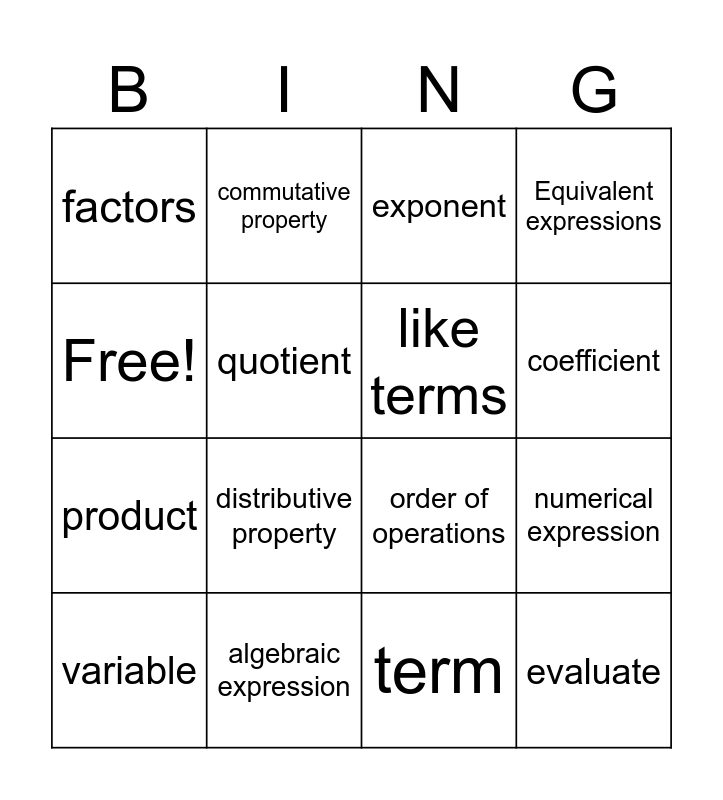 | B | I | N | G |
|---|---|---|---|
| factors | commutative property | exponent | Equivalent expressions |
| Free! | quotient | like terms | coefficient |
| product | distributive property | order of operations | numerical expression |
| variable | algebraic expression | term | evaluate |